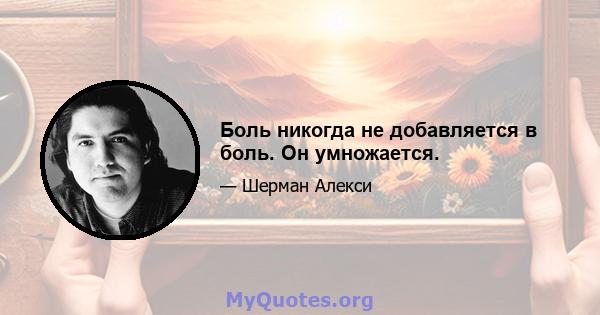 Боль никогда не добавляется в боль. Он умножается.

— Шерман Алекси

MyQuotes.org